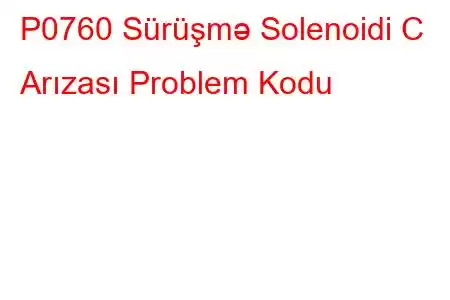 P0760 Sürüşmə Solenoidi C Arızası Problem Kodu